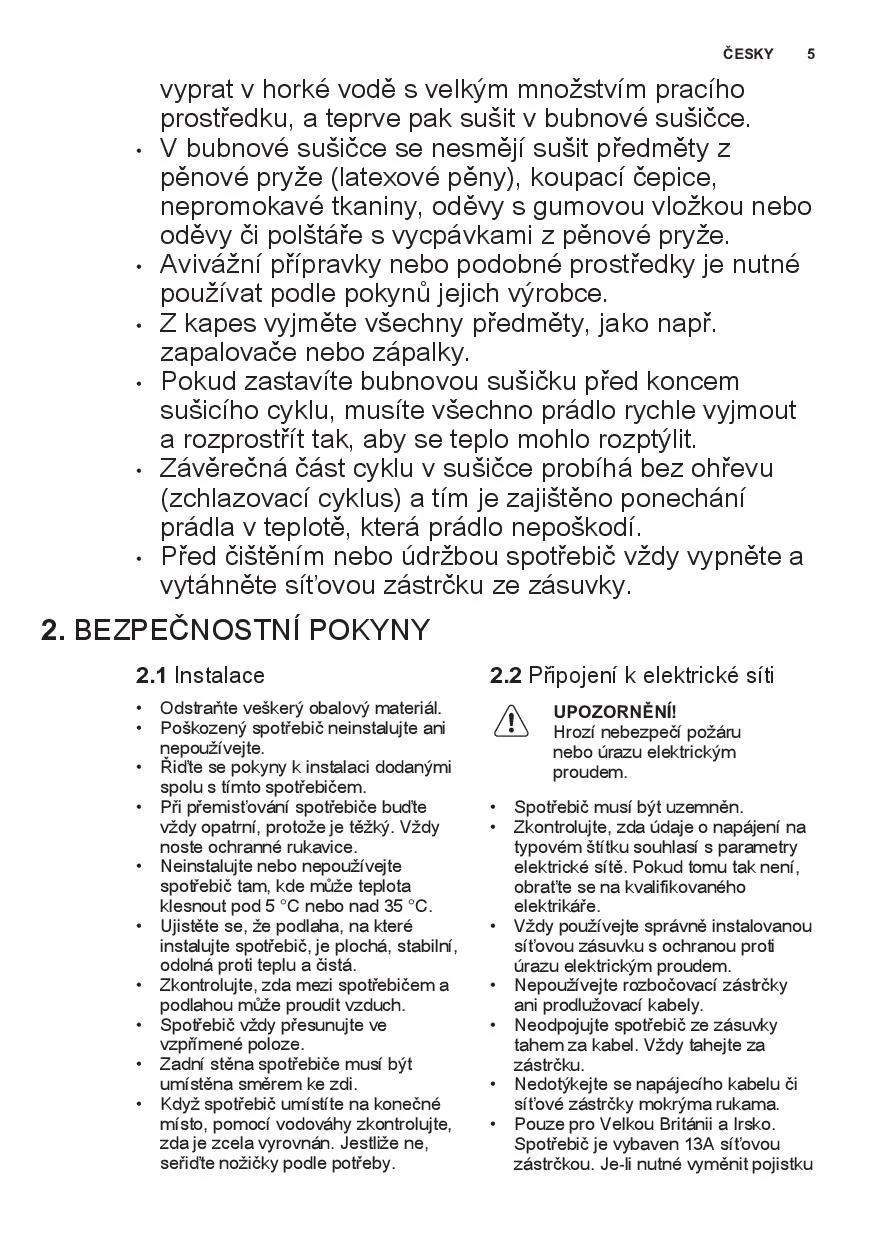 ČESKY 5

vyprat v horké vodě s velkým množstvím pracího prostředku, a teprve pak sušit v bubnové sušičce.
• V bubnové sušičce se nesmějí sušit předměty z pěnové pryže (latexové pěny), koupací čepice, nepromokavé tkaniny, oděvy s gumovou vložkou nebo oděvy či polštáře s vycpávkami z pěnové pryže.
• Avivážní přípravky nebo podobné prostředky je nutné používat podle pokynů jejich výrobce.
• Z kapes vyjměte všechny předměty, jako např. zapalovače nebo zápalky.
• Pokud zastavíte bubnovou sušičku před koncem sušicího cyklu, musíte všechno prádlo rychle vyjmout a rozprostřít tak, aby se teplo mohlo rozptýlit.
• Závěrečná část cyklu v sušičce probíhá bez ohřevu (zchlazovací cyklus) a tím je zajištěno ponechání prádla v teplotě, která prádlo nepoškodí.
• Před čištěním nebo údržbou spotřebič vždy vypněte a vytáhněte síťovou zástrčku ze zásuvky.

2. BEZPEČNOSTNÍ POKYNY

2.1 Instalace

• Odstraňte veškerý obalový materiál.
• Poškozený spotřebič neinstalujte ani nepoužívejte.
• Řiďte se pokyny k instalaci dodanými spolu s tímto spotřebičem.
• Při přemisťování spotřebiče buďte vždy opatrní, protože je těžký. Vždy noste ochranné rukavice.
• Neinstalujte nebo nepoužívejte spotřebič tam, kde může teplota klesnout pod 5 °C nebo nad 35 °C.
• Ujistěte se, že podlaha, na které instalujte spotřebič, je plochá, stabilní, odolná proti teplu a čistá.
• Zkontrolujte, zda mezi spotřebičem a podlahou může proudit vzduch.
• Spotřebič vždy přesunujte ve vzpřímené poloze.
• Zadní stěna spotřebiče musí být umístěna směrem ke zdi.
• Když spotřebič umístíte na konečné místo, pomocí vodováhy zkontrolujte, zda je zcela vyrovnán. Jestliže ne, seřiďte nožičky podle potřeby.

2.2 Připojení k elektrické síti

UPOZORNĚNÍ!
Hrozí nebezpečí požáru nebo úrazu elektrickým proudem.

• Spotřebič musí být uzemněn.
• Zkontrolujte, zda údaje o napájení na typovém štítku souhlasí s parametry elektrické sítě. Pokud tomu tak není, obraťte se na kvalifikovaného elektrikáře.
• Vždy používejte správně instalovanou síťovou zásuvku s ochranou proti úrazu elektrickým proudem.
• Nepoužívejte rozbočovací zástrčky ani prodlužovací kabely.
• Neodpojujte spotřebič ze zásuvky tahem za kabel. Vždy tahejte za zástrčku.
• Nedotýkejte se napájecího kabelu či síťové zástrčky mokrýma rukama.
• Pouze pro Velkou Británii a Irsko. Spotřebič je vybaven 13A síťovou zástrčkou. Je-li nutné vyměnit pojistku